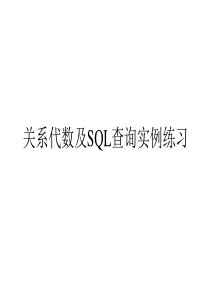 关系代数及SQL查询实例练习